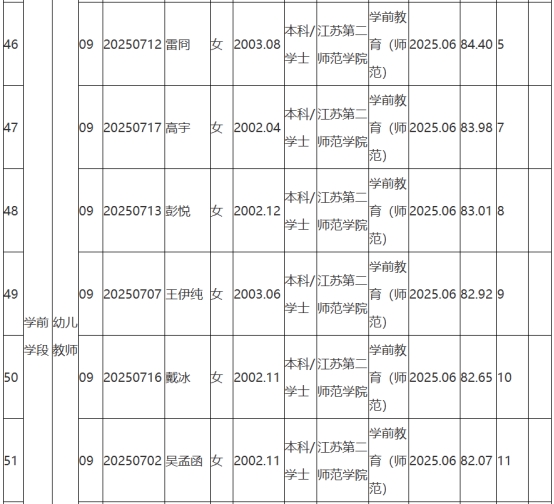 | 46 | 学前学段 | 幼儿教师 | 09 | 20250712 | 雷同 | 女 | 2003.08 | 本科/学士 | 江苏第二师范学院 | 学前教育（师范） | 2025.06 | 84.40 | 5 | |
|---|---|---|---|---|---|---|---|---|---|---|---|---|---|---|
| 47 | | | 09 | 20250717 | 高宇 | 女 | 2002.04 | 本科/学士 | 江苏第二师范学院 | 学前教育（师范） | 2025.06 | 83.98 | 7 | |
| 48 | | | 09 | 20250713 | 彭悦 | 女 | 2002.12 | 本科/学士 | 江苏第二师范学院 | 学前教育（师范） | 2025.06 | 83.01 | 8 | |
| 49 | | | 09 | 20250707 | 王伊纯 | 女 | 2003.06 | 本科/学士 | 江苏第二师范学院 | 学前教育（师范） | 2025.06 | 82.92 | 9 | |
| 50 | | | 09 | 20250716 | 戴冰 | 女 | 2002.11 | 本科/学士 | 江苏第二师范学院 | 学前教育（师范） | 2025.06 | 82.65 | 10 | |
| 51 | | | 09 | 20250702 | 吴孟函 | 女 | 2002.11 | 本科/学士 | 江苏第二师范学院 | 学前教育（师范） | 2025.06 | 82.07 | 11 | |